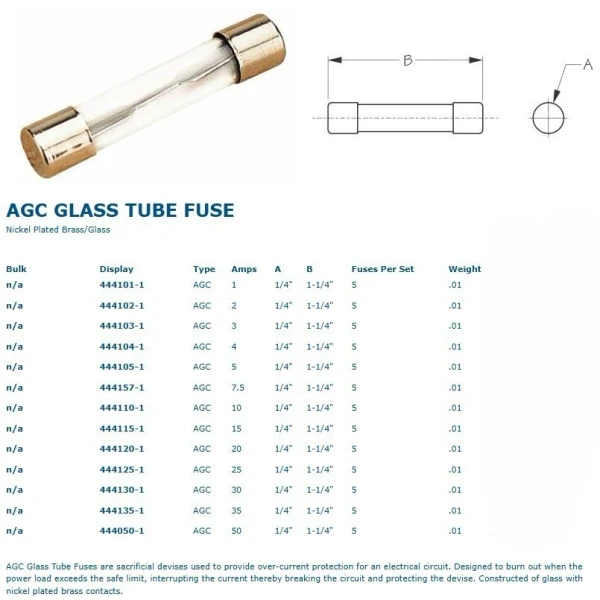 B

A

AGC GLASS TUBE FUSE

Nickel Plated Brass/Glass

| Bulk | Display | Type | Amps | A | B | Fuses Per Set | Weight |
|---|---|---|---|---|---|---|---|
| n/a | 444101-1 | AGC | 1 | 1/4" | 1-1/4" | 5 | .01 |
| n/a | 444102-1 | AGC | 2 | 1/4" | 1-1/4" | 5 | .01 |
| n/a | 444103-1 | AGC | 3 | 1/4" | 1-1/4" | 5 | .01 |
| n/a | 444104-1 | AGC | 4 | 1/4" | 1-1/4" | 5 | .01 |
| n/a | 444105-1 | AGC | 5 | 1/4" | 1-1/4" | 5 | .01 |
| n/a | 444157-1 | AGC | 7.5 | 1/4" | 1-1/4" | 5 | .01 |
| n/a | 444110-1 | AGC | 10 | 1/4" | 1-1/4" | 5 | .01 |
| n/a | 444115-1 | AGC | 15 | 1/4" | 1-1/4" | 5 | .01 |
| n/a | 444120-1 | AGC | 20 | 1/4" | 1-1/4" | 5 | .01 |
| n/a | 444125-1 | AGC | 25 | 1/4" | 1-1/4" | 5 | .01 |
| n/a | 444130-1 | AGC | 30 | 1/4" | 1-1/4" | 5 | .01 |
| n/a | 444135-1 | AGC | 35 | 1/4" | 1-1/4" | 5 | .01 |
| n/a | 444050-1 | AGC | 50 | 1/4" | 1-1/4" | 5 | .01 |

AGC Glass Tube Fuses are sacrificial devises used to provide over-current protection for an electrical circuit. Designed to burn out when the power load exceeds the safe limit, interrupting the current thereby breaking the circuit and protecting the devise. Constructed of glass with nickel plated brass contacts.